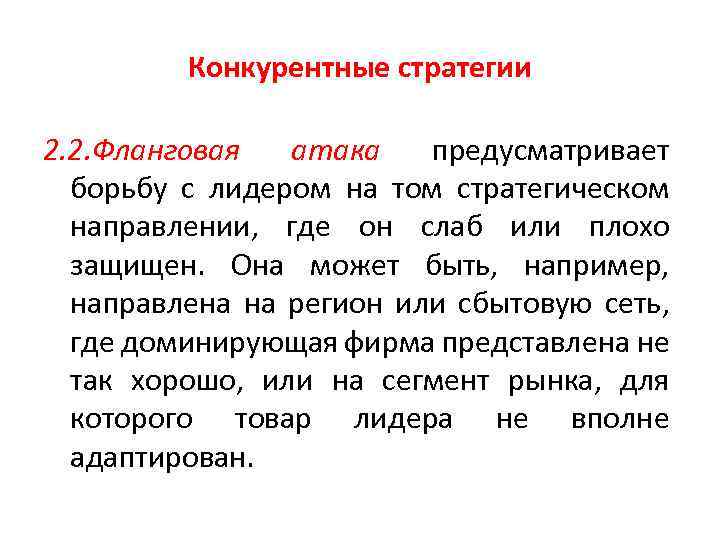 Конкурентные стратегии

2.2.Фланговая атака предусматривает борьбу с лидером на том стратегическом направлении, где он слаб или плохо защищен. Она может быть, например, направлена на регион или сбытовую сеть, где доминирующая фирма представлена не так хорошо, или на сегмент рынка, для которого товар лидера не вполне адаптирован.